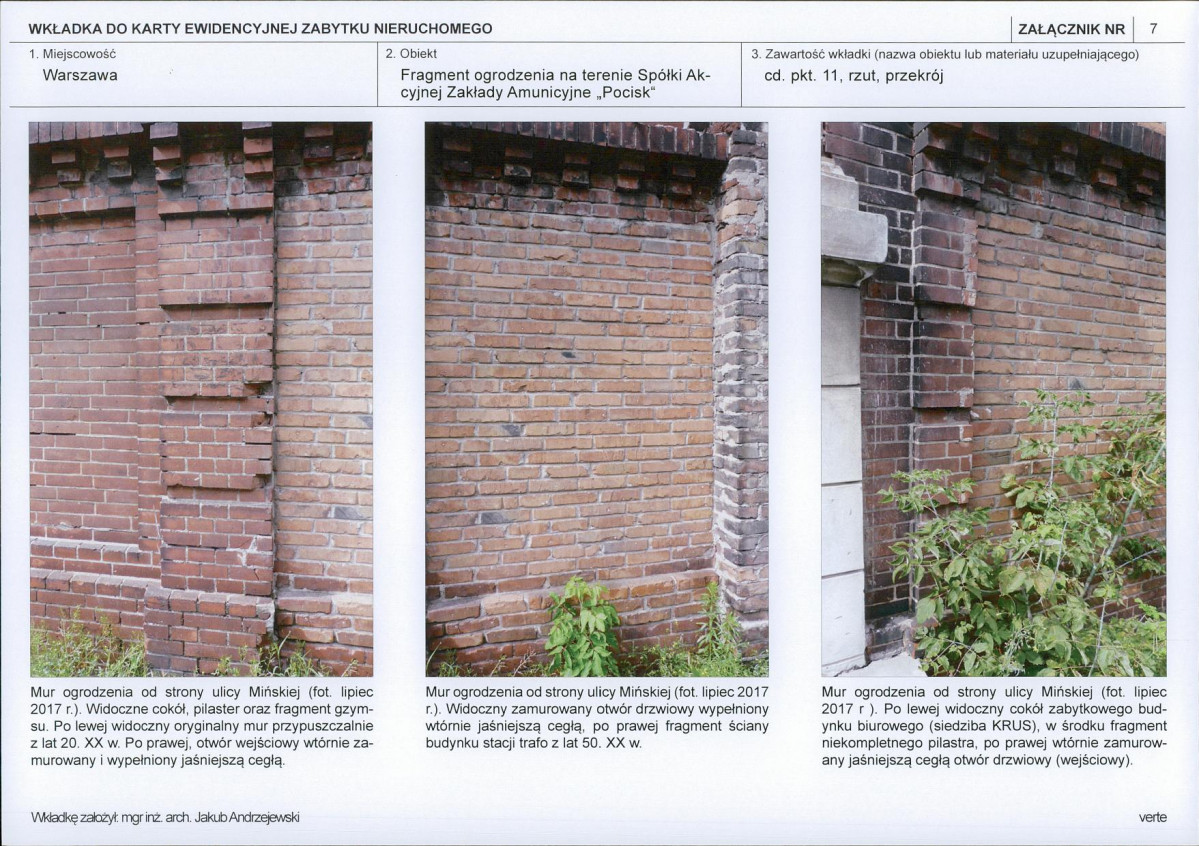 WKŁADKA DO KARTY EWIDENCYJNEJ ZABYTKU NIERUCHOMEGO

ZAŁĄCZNIK NR 7

1. Miejscowość
Warszawa

2. Obiekt
Fragment ogrodzenia na terenie Spółki Akcyjnej Zakłady Amunicyjne „Pocisk"

3. Zawartość wkładki (nazwa obiektu lub materiału uzupełniającego)
cd. pkt. 11, rzut, przekrój

Mur ogrodzenia od strony ulicy Mińskiej (fot. lipiec 2017 r.). Widoczne cokół, pilaster oraz fragment gzymsu. Po lewej widoczny oryginalny mur przypuszczalnie z lat 20. XX w. Po prawej, otwór wejściowy wtórnie zamurowany i wypełniony jaśniejszą cegłą.

Mur ogrodzenia od strony ulicy Mińskiej (fot. lipiec 2017 r.). Widoczny zamurowany otwór drzwiowy wypełniony wtórnie jaśniejszą cegłą, po prawej fragment ściany budynku stacji trafo z lat 50. XX w.

Mur ogrodzenia od strony ulicy Mińskiej (fot. lipiec 2017 r ). Po lewej widoczny cokół zabytkowego budynku biurowego (siedziba KRUS), w środku fragment niekompletnego pilastra, po prawej wtórnie zamurowany jaśniejszą cegłą otwór drzwiowy (wejściowy).

Wkładkę założył: mgr inż. arch. Jakub Andrzejewski

verte